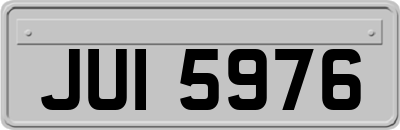 JUI 5976